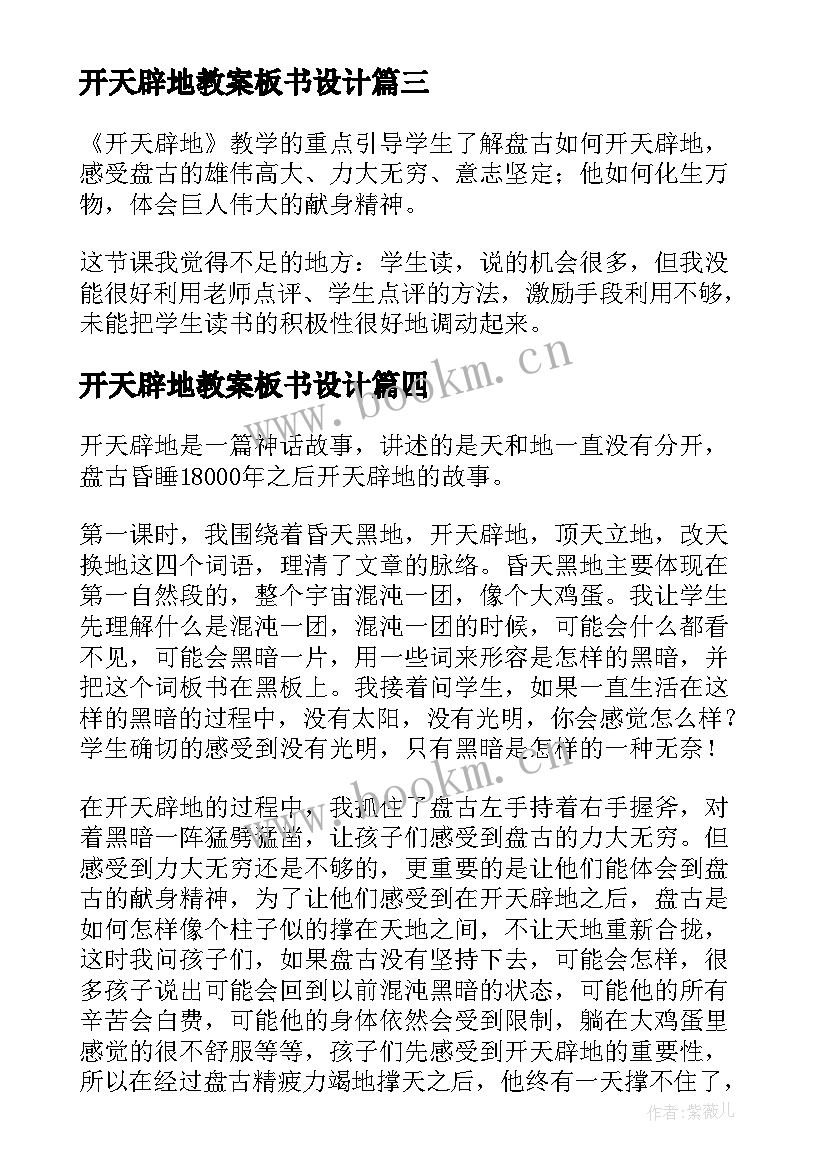 开天辟地教案板书设计篇三

《开天辟地》教学的重点引导学生了解盘古如何开天辟地，感受盘古的雄伟高大、力大无穷、意志坚定；他如何化生万物，体会巨人伟大的献身精神。

这节课我觉得不足的地方：学生读，说的机会很多，但我没能很好利用老师点评、学生点评的方法，激励手段利用不够，未能把学生读书的积极性很好地调动起来。

开天辟地教案板书设计篇四

开天辟地是一篇神话故事，讲述的是天和地一直没有分开，盘古昏睡18000年之后开天辟地的故事。

第一课时，我围绕着昏天黑地，开天辟地，顶天立地，改天换地这四个词语，理清了文章的脉络。昏天黑地主要体现在第一自然段的，整个宇宙混沌一团，像个大鸡蛋。我让学生先理解什么是混沌一团，混沌一团的时候，可能会什么都看不见，可能会黑暗一片，用一些词来形容是怎样的黑暗，并把这个词板书在黑板上。我接着问学生，如果一直生活在这样的黑暗的过程中，没有太阳，没有光明，你会感觉怎么样？学生确切的感受到没有光明，只有黑暗是怎样的一种无奈！

在开天辟地的过程中，我抓住了盘古左手持着右手握斧，对着黑暗一阵猛劈猛凿，让孩子们感受到盘古的力大无穷。但感受到力大无穷还是不够的，更重要的是让他们能体会到盘古的献身精神，为了让他们感受到在开天辟地之后，盘古是如何怎样像个柱子似的撑在天地之间，不让天地重新合拢，这时我问孩子们，如果盘古没有坚持下去，可能会怎样，很多孩子说出可能会回到以前混沌黑暗的状态，可能他的所有辛苦会白费，可能他的身体依然会受到限制，躺在大鸡蛋里感觉的很不舒服等等，孩子们先感受到开天辟地的重要性，所以在经过盘古精疲力竭地撑天之后，他终有一天撑不住了，

www.bookm.cn
www.bookm.cn
作者:紫薇儿